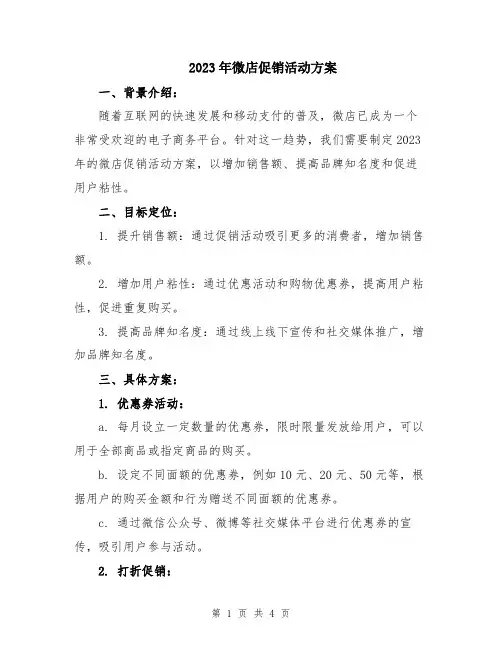 2023年微店促销活动方案

一、背景介绍：

随着互联网的快速发展和移动支付的普及，微店已成为一个非常受欢迎的电子商务平台。针对这一趋势，我们需要制定2023年的微店促销活动方案，以增加销售额、提高品牌知名度和促进用户粘性。

二、目标定位：

1. 提升销售额：通过促销活动吸引更多的消费者，增加销售额。

2. 增加用户粘性：通过优惠活动和购物优惠券，提高用户粘性，促进重复购买。

3. 提高品牌知名度：通过线上线下宣传和社交媒体推广，增加品牌知名度。

三、具体方案：

1. 优惠券活动：

a. 每月设立一定数量的优惠券，限时限量发放给用户，可以用于全部商品或指定商品的购买。

b. 设定不同面额的优惠券，例如10元、20元、50元等，根据用户的购买金额和行为赠送不同面额的优惠券。

c. 通过微信公众号、微博等社交媒体平台进行优惠券的宣传，吸引用户参与活动。

2. 打折促销：

第 1 页 共 4 页